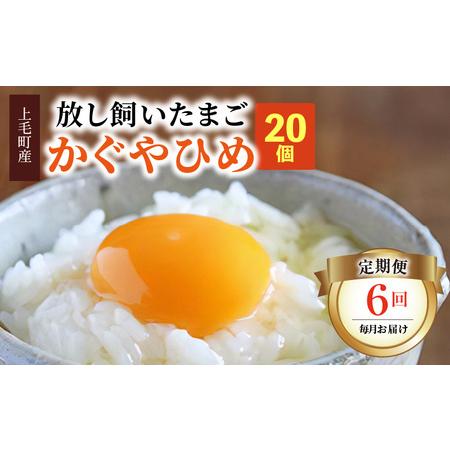 上毛町産

放し飼いたまご
かぐやひめ

20個

定期便
6回
毎月お届け